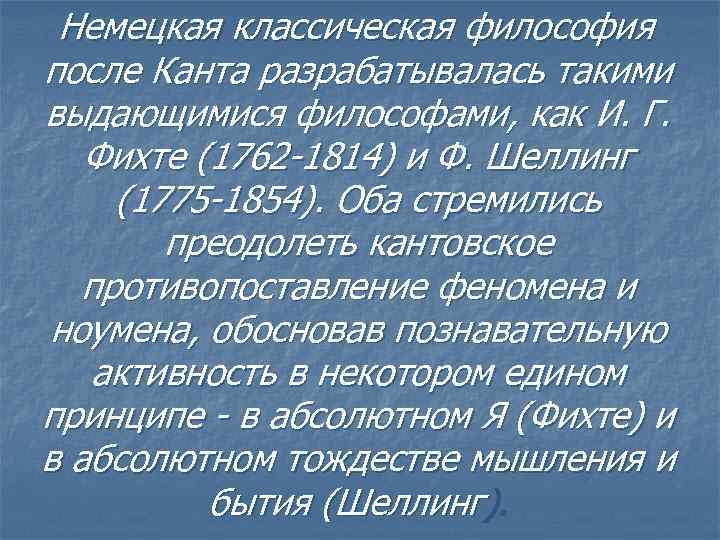 Немецкая классическая философия после Канта разрабатывалась такими выдающимися философами, как И. Г. Фихте (1762-1814) и Ф. Шеллинг (1775-1854). Оба стремились преодолеть кантовское противопоставление феномена и ноумена, обосновав познавательную активность в некотором едином принципе - в абсолютном Я (Фихте) и в абсолютном тождестве мышления и бытия (Шеллинг).